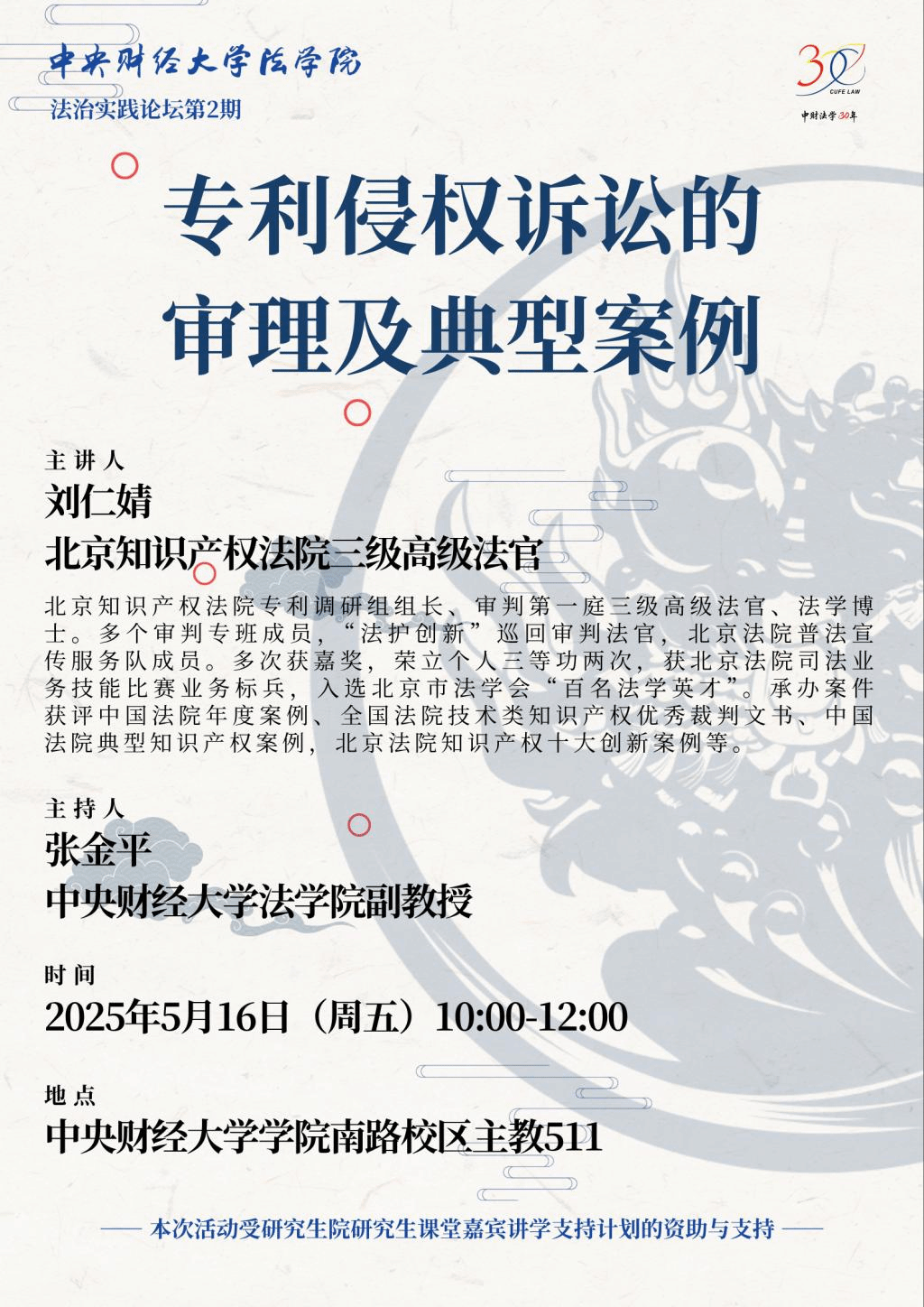 中央财经大学法学院

法治实践论坛第2期

30
CUFE LAW
中财法学30年

专利侵权诉讼的
审理及典型案例

主讲人
刘仁婧
北京知识产权法院三级高级法官

北京知识产权法院专利调研组组长、审判第一庭三级高级法官、法学博士。多个审判专班成员，“法护创新”巡回审判法官，北京法院普法宣传服务队成员。多次获嘉奖，荣立个人三等功两次，获北京法院司法业务技能比赛业务标兵，入选北京市法学会“百名法学英才”。承办案件获评中国法院年度案例、全国法院技术类知识产权优秀裁判文书、中国法院典型知识产权案例，北京法院知识产权十大创新案例等。

主持人
张金平
中央财经大学法学院副教授

时间
2025年5月16日（周五）10:00-12:00

地点
中央财经大学学院南路校区主教511

—— 本次活动受研究生院研究生课堂嘉宾讲学支持计划的资助与支持 ——